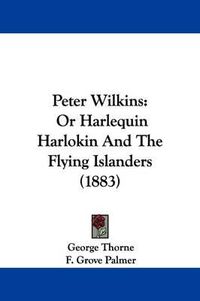 Peter Wilkins:
Or Harlequin Harlokin And The Flying Islanders (1883)

George Thorne
F. Grove Palmer